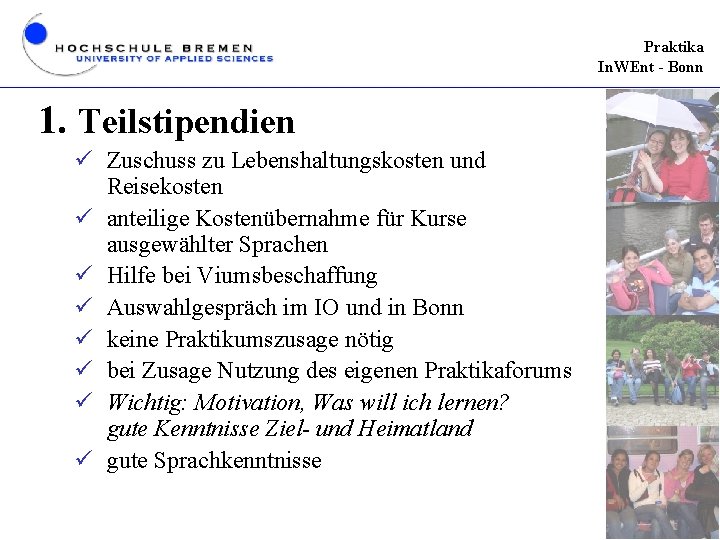 HOCHSCHULE BREMEN
UNIVERSITY OF APPLIED SCIENCES

Praktika
InWEnt - Bonn

1. Teilstipendien

✓ Zuschuss zu Lebenshaltungskosten und Reisekosten
✓ anteilige Kostenübernahme für Kurse ausgewählter Sprachen
✓ Hilfe bei Viumsbeschaffung
✓ Auswahlgespräch im IO und in Bonn
✓ keine Praktikumszusage nötig
✓ bei Zusage Nutzung des eigenen Praktikaforums
✓ Wichtig: Motivation, Was will ich lernen? gute Kenntnisse Ziel- und Heimatland
✓ gute Sprachkenntnisse